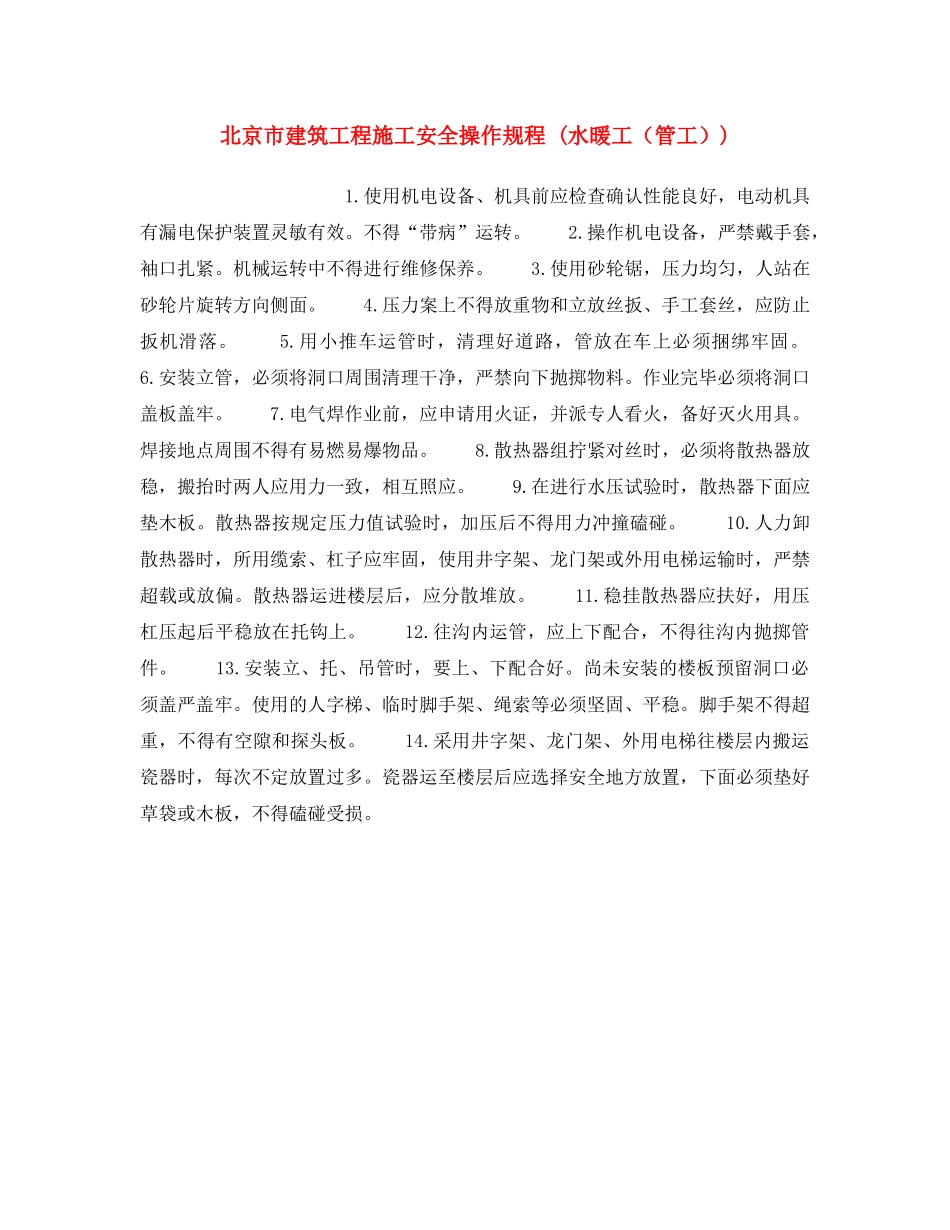 北京市建筑工程施工安全操作规程（水暖工（管工））

1.使用机电设备、机具前应检查确认性能良好，电动机具有漏电保护装置灵敏有效。不得“带病”运转。 2.操作机电设备，严禁戴手套，袖口扎紧。机械运转中不得进行维修保养。 3.使用砂轮锯，压力均匀，人站在砂轮片旋转方向侧面。 4.压力案上不得放重物和立放丝扳、手工套丝，应防止扳机滑落。 5.用小推车运管时，清理好道路，管放在车上必须捆绑牢固。 6.安装立管，必须将洞口周围清理干净，严禁向下抛掷物料。作业完毕必须将洞口盖板盖牢。 7.电气焊作业前，应申请用火证，并派专人看火，备好灭火用具。焊接地点周围不得有易燃易爆物品。 8.散热器组拧紧对丝时，必须将散热器放稳，搬抬时两人应用力一致，相互照应。 9.在进行水压试验时，散热器下面应垫木板。散热器按规定压力值试验时，加压后不得用力冲撞磕碰。 10.人力卸散热器时，所用缆索、杠子应牢固，使用井字架、龙门架或外用电梯运输时，严禁超载或放偏。散热器运进楼层后，应分散堆放。 11.稳挂散热器应扶好，用压杠压起后平稳放在托钩上。 12.往沟内运管，应上下配合，不得往沟内抛掷管件。 13.安装立、托、吊管时，要上、下配合好。尚未安装的楼板预留洞口必须盖严盖牢。使用的人字梯、临时脚手架、绳索等必须坚固、平稳。脚手架不得超重，不得有空隙和探头板。 14.采用井字架、龙门架、外用电梯往楼层内搬运瓷器时，每次不定放置过多。瓷器运至楼层后应选择安全地方放置，下面必须垫好草袋或木板，不得磕碰受损。